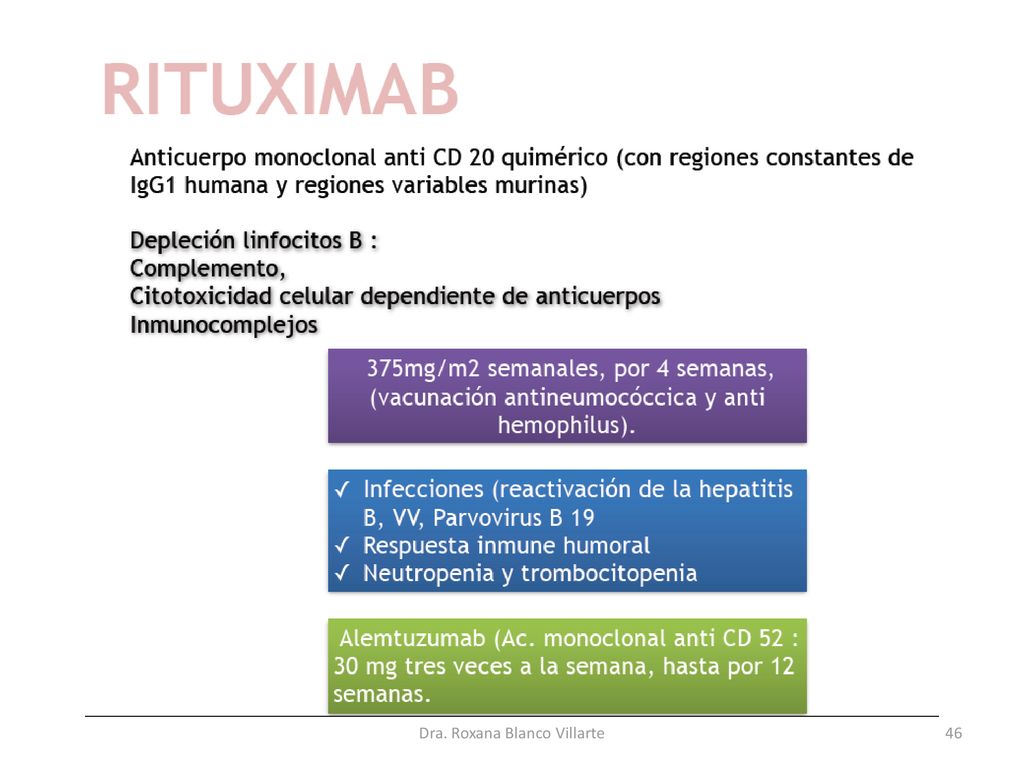 RITUXIMAB

Anticuerpo monoclonal anti CD 20 quimérico (con regiones constantes de IgG1 humana y regiones variables murinas)

Depleción linfocitos B :
Complemento,
Citotoxicidad celular dependiente de anticuerpos
Inmunocomplejos

375mg/m2 semanales, por 4 semanas, (vacunación antineumocóccica y anti hemophilus).

✓ Infecciones (reactivación de la hepatitis B, VV, Parvovirus B 19
✓ Respuesta inmune humoral
✓ Neutropenia y trombocitopenia

Alemtuzumab (Ac. monoclonal anti CD 52 : 30 mg tres veces a la semana, hasta por 12 semanas.

Dra. Roxana Blanco Villarte

46